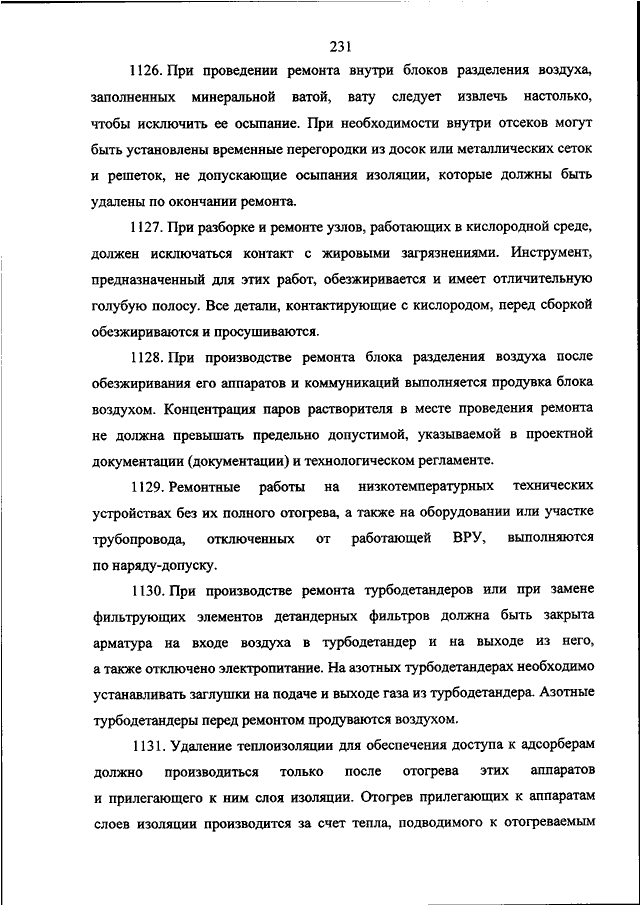 231

1126. При проведении ремонта внутри блоков разделения воздуха, заполненных минеральной ватой, вату следует извлечь настолько, чтобы исключить ее осыпание. При необходимости внутри отсеков могут быть установлены временные перегородки из досок или металлических сеток и решеток, не допускающие осыпания изоляции, которые должны быть удалены по окончании ремонта.

1127. При разборке и ремонте узлов, работающих в кислородной среде, должен исключаться контакт с жировыми загрязнениями. Инструмент, предназначенный для этих работ, обезжиривается и имеет отличительную голубую полосу. Все детали, контактирующие с кислородом, перед сборкой обезжириваются и просушиваются.

1128. При производстве ремонта блока разделения воздуха после обезжиривания его аппаратов и коммуникаций выполняется продувка блока воздухом. Концентрация паров растворителя в месте проведения ремонта не должна превышать предельно допустимой, указываемой в проектной документации (документации) и технологическом регламенте.

1129. Ремонтные работы на низкотемпературных технических устройствах без их полного отогрева, а также на оборудовании или участке трубопровода, отключенных от работающей ВРУ, выполняются по наряду-допуску.

1130. При производстве ремонта турбодетандеров или при замене фильтрующих элементов детандерных фильтров должна быть закрыта арматура на входе воздуха в турбодетандер и на выходе из него, а также отключено электропитание. На азотных турбодетандерах необходимо устанавливать заглушки на подаче и выходе газа из турбодетандера. Азотные турбодетандеры перед ремонтом продуваются воздухом.

1131. Удаление теплоизоляции для обеспечения доступа к адсорберам должно производиться только после отогрева этих аппаратов и прилегающего к ним слоя изоляции. Отогрев прилегающих к аппаратам слоев изоляции производится за счет тепла, подводимого к отогреваемым